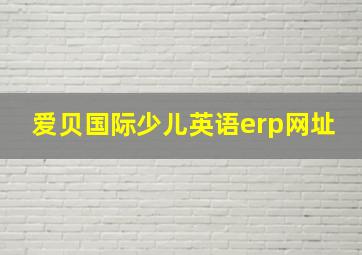 爱贝国际少儿英语erp网址